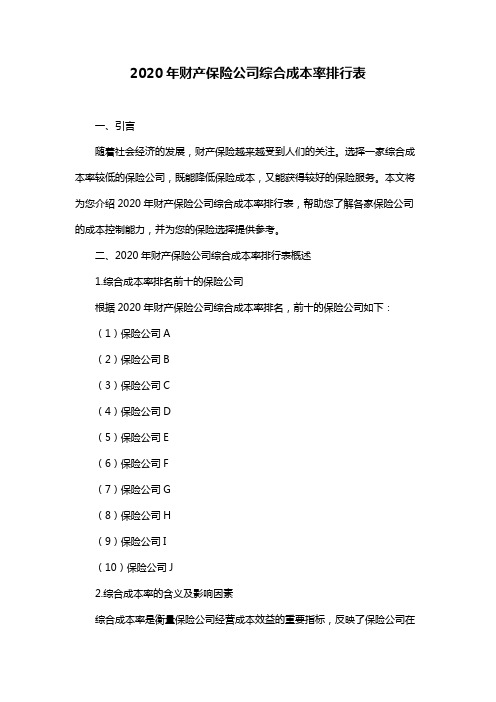 2020年财产保险公司综合成本率排行表

一、引言

随着社会经济的发展，财产保险越来越受到人们的关注。选择一家综合成本率较低的保险公司，既能降低保险成本，又能获得较好的保险服务。本文将为您介绍2020年财产保险公司综合成本率排行表，帮助您了解各家保险公司的成本控制能力，并为您的保险选择提供参考。

二、2020年财产保险公司综合成本率排行表概述

1.综合成本率排名前十的保险公司

根据2020年财产保险公司综合成本率排名，前十的保险公司如下：

（1）保险公司A

（2）保险公司B

（3）保险公司C

（4）保险公司D

（5）保险公司E

（6）保险公司F

（7）保险公司G

（8）保险公司H

（9）保险公司I

（10）保险公司J

2.综合成本率的含义及影响因素

综合成本率是衡量保险公司经营成本效益的重要指标，反映了保险公司在